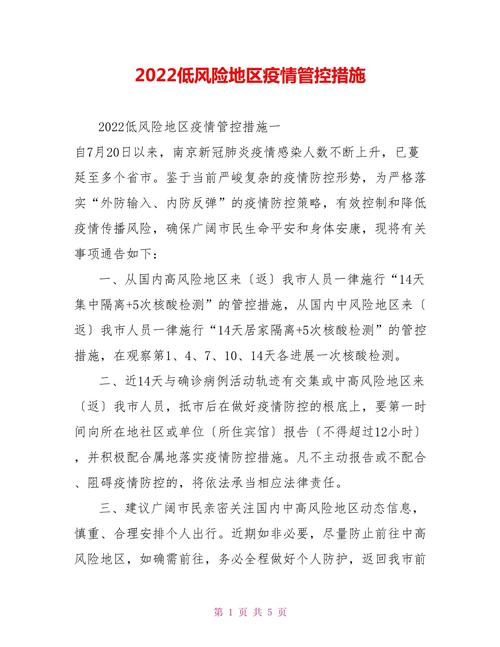 2022低风险地区疫情管控措施

2022低风险地区疫情管控措施一

自7月20日以来，南京新冠肺炎疫情感染人数不断上升，已蔓延至多个省市。鉴于当前严峻复杂的疫情防控形势，为严格落实“外防输入、内防反弹”的疫情防控策略，有效控制和降低疫情传播风险，确保广阔市民生命平安和身体安康，现将有关事项通告如下：

一、从国内高风险地区来〔返〕我市人员一律施行“14天集中隔离+5次核酸检测”的管控措施，从国内中风险地区来〔返〕我市人员一律施行“14天居家隔离+5次核酸检测”的管控措施，在观察第1、4、7、10、14天各进展一次核酸检测。

二、近14天与确诊病例活动轨迹有交集或中高风险地区来〔返〕我市人员，抵市后在做好疫情防控的根底上，要第一时间向所在地社区或单位〔所住宾馆〕报告〔不得超过12小时〕，并积极配合属地落实疫情防控措施。凡不主动报告或不配合、阻碍疫情防控的，将依法承当相应法律责任。

三、建议广阔市民亲密关注国内中高风险地区动态信息，慎重、合理安排个人出行。近期如非必要，尽量防止前往中高风险地区，如确需前往，务必全程做好个人防护，返回我市前

第 1 页 共 5 页